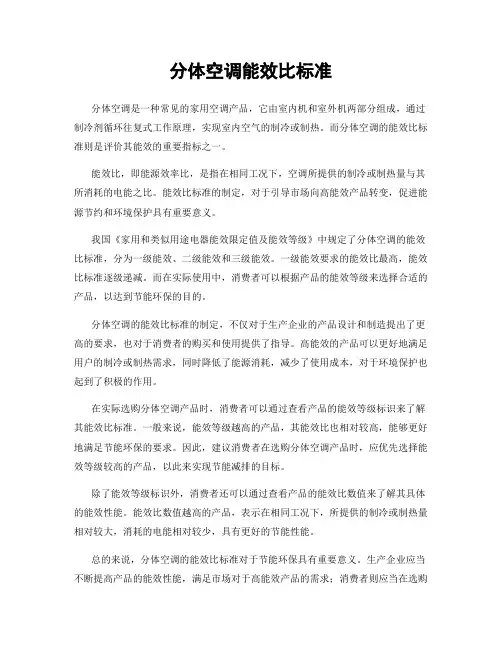 分体空调能效比标准

分体空调是一种常见的家用空调产品，它由室内机和室外机两部分组成，通过制冷剂循环往复式工作原理，实现室内空气的制冷或制热。而分体空调的能效比标准则是评价其能效的重要指标之一。

能效比，即能源效率比，是指在相同工况下，空调所提供的制冷或制热量与其所消耗的电能之比。能效比标准的制定，对于引导市场向高能效产品转变，促进能源节约和环境保护具有重要意义。

我国《家用和类似用途电器能效限定值及能效等级》中规定了分体空调的能效比标准，分为一级能效、二级能效和三级能效。一级能效要求的能效比最高，能效比标准逐级递减。而在实际使用中，消费者可以根据产品的能效等级来选择合适的产品，以达到节能环保的目的。

分体空调的能效比标准的制定，不仅对于生产企业的产品设计和制造提出了更高的要求，也对于消费者的购买和使用提供了指导。高能效的产品可以更好地满足用户的制冷或制热需求，同时降低了能源消耗，减少了使用成本，对于环境保护也起到了积极的作用。

在实际选购分体空调产品时，消费者可以通过查看产品的能效等级标识来了解其能效比标准。一般来说，能效等级越高的产品，其能效比也相对较高，能够更好地满足节能环保的要求。因此，建议消费者在选购分体空调产品时，应优先选择能效等级较高的产品，以此来实现节能减排的目标。

除了能效等级标识外，消费者还可以通过查看产品的能效比数值来了解其具体的能效性能。能效比数值越高的产品，表示在相同工况下，所提供的制冷或制热量相对较大，消耗的电能相对较少，具有更好的节能性能。

总的来说，分体空调的能效比标准对于节能环保具有重要意义。生产企业应当不断提高产品的能效性能，满足市场对于高能效产品的需求；消费者则应当在选购